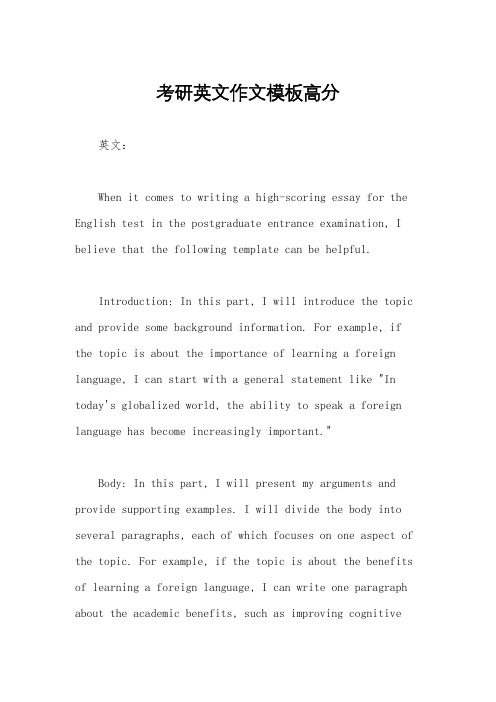 考研英文作文模板高分

英文：

When it comes to writing a high-scoring essay for the English test in the postgraduate entrance examination, I believe that the following template can be helpful.

Introduction: In this part, I will introduce the topic and provide some background information. For example, if the topic is about the importance of learning a foreign language, I can start with a general statement like "In today's globalized world, the ability to speak a foreign language has become increasingly important."

Body: In this part, I will present my arguments and provide supporting examples. I will divide the body into several paragraphs, each of which focuses on one aspect of the topic. For example, if the topic is about the benefits of learning a foreign language, I can write one paragraph about the academic benefits, such as improving cognitive